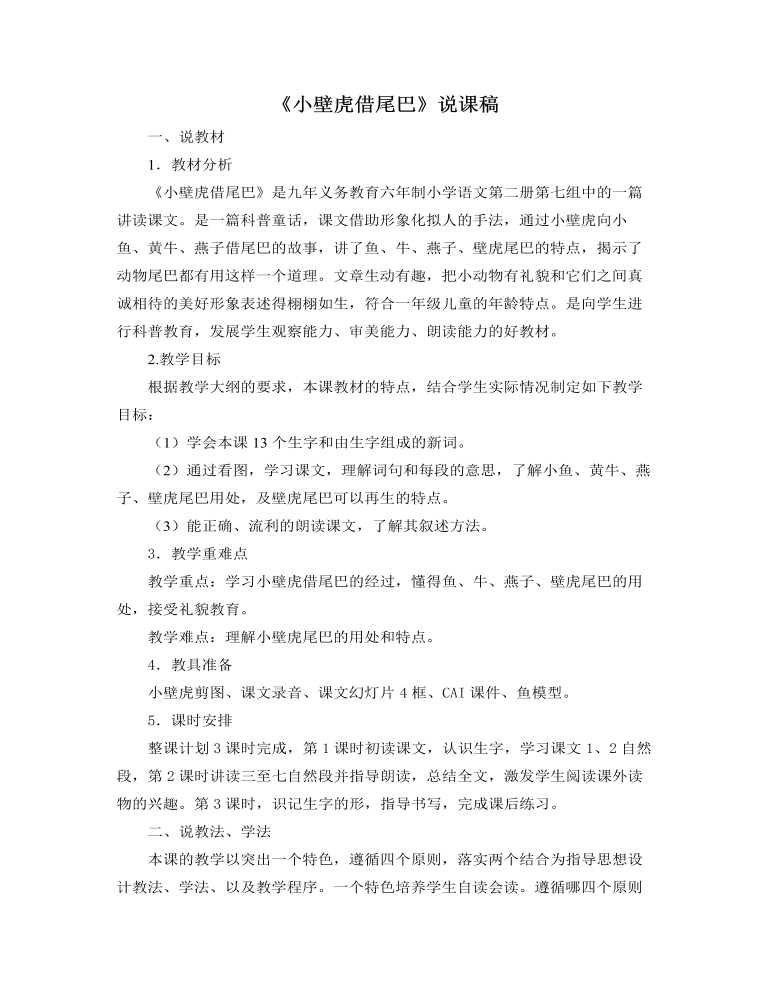 《小壁虎借尾巴》说课稿

一、说教材

1．教材分析

《小壁虎借尾巴》是九年义务教育六年制小学语文第二册第七组中的一篇讲读课文。是一篇科普童话，课文借助形象化拟人的手法，通过小壁虎向小鱼、黄牛、燕子借尾巴的故事，讲了鱼、牛、燕子、壁虎尾巴的特点，揭示了动物尾巴都有用这样一个道理。文章生动有趣，把小动物有礼貌和它们之间真诚相待的美好形象表述得栩栩如生，符合一年级儿童的年龄特点。是向学生进行科普教育，发展学生观察能力、审美能力、朗读能力的好教材。

2.教学目标

根据教学大纲的要求，本课教材的特点，结合学生实际情况制定如下教学目标：

（1）学会本课13个生字和由生字组成的新词。

（2）通过看图，学习课文，理解词句和每段的意思，了解小鱼、黄牛、燕子、壁虎尾巴用处，及壁虎尾巴可以再生的特点。

（3）能正确、流利的朗读课文，了解其叙述方法。

3．教学重难点

教学重点：学习小壁虎借尾巴的经过，懂得鱼、牛、燕子、壁虎尾巴的用处，接受礼貌教育。

教学难点：理解小壁虎尾巴的用处和特点。

4．教具准备

小壁虎剪图、课文录音、课文幻灯片4框、CAI课件、鱼模型。

5．课时安排

整课计划3课时完成，第1课时初读课文，认识生字，学习课文1、2自然段，第2课时讲读三至七自然段并指导朗读，总结全文，激发学生阅读课外读物的兴趣。第3课时，识记生字的形，指导书写，完成课后练习。

二、说教法、学法

本课的教学以突出一个特色，遵循四个原则，落实两个结合为指导思想设计教法、学法、以及教学程序。一个特色培养学生自读会读。遵循哪四个原则